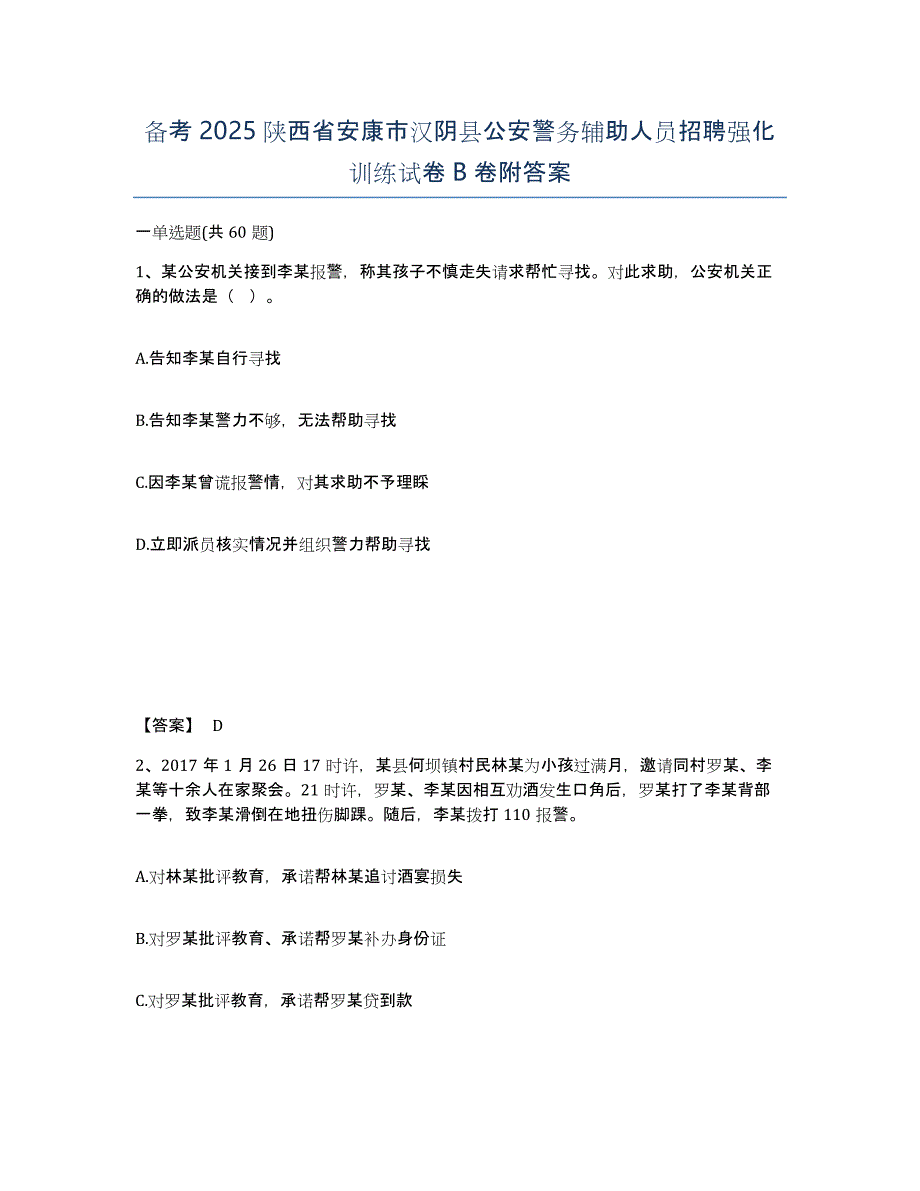 备考 2025 陕西省安康市汉阴县公安警务辅助人员招聘强化训练试卷 B 卷附答案

一单选题(共 60 题)

1、某公安机关接到李某报警，称其孩子不慎走失请求帮忙寻找。对此求助，公安机关正确的做法是（ ）。

A.告知李某自行寻找

B.告知李某警力不够，无法帮助寻找

C.因李某曾谎报警情，对其求助不予理睬

D.立即派员核实情况并组织警力帮助寻找

【答案】 D

2、2017 年 1 月 26 日 17 时许，某县何坝镇村民林某为小孩过满月，邀请同村罗某、李某等十余人在家聚会。21 时许，罗某、李某因相互劝酒发生口角后，罗某打了李某背部一拳，致李某滑倒在地扭伤脚踝。随后，李某拨打 110 报警。

A.对林某批评教育，承诺帮林某追讨酒宴损失

B.对罗某批评教育、承诺帮罗某补办身份证

C.对罗某批评教育，承诺帮罗某贷到款